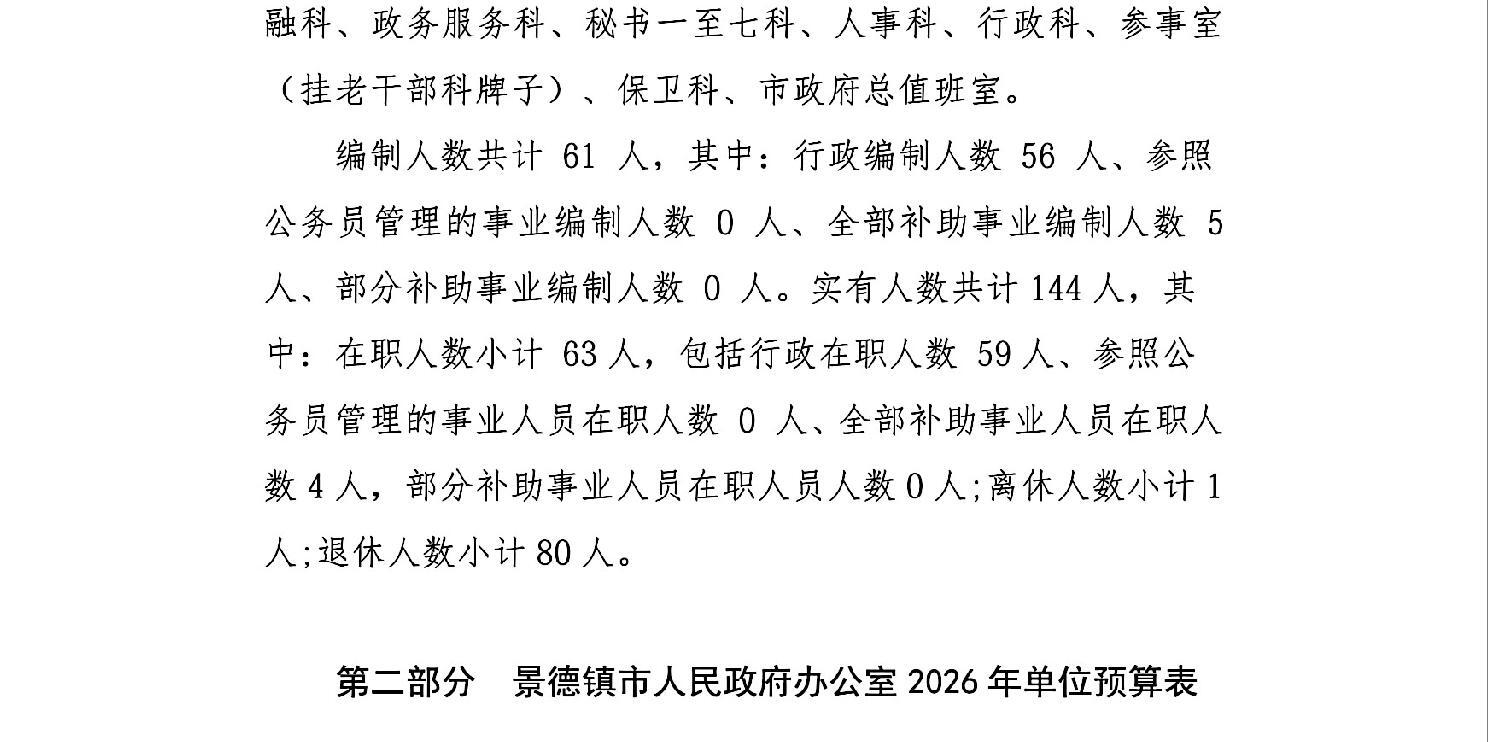 融科、政务服务科、秘书一至七科、人事科、行政科、参事室（挂老干部科牌子）、保卫科、市政府总值班室。

编制人数共计 61 人，其中：行政编制人数 56 人、参照公务员管理的事业编制人数 0 人、全部补助事业编制人数 5 人、部分补助事业编制人数 0 人。实有人数共计 144 人，其中：在职人数小计 63 人，包括行政在职人数 59 人、参照公务员管理的事业人员在职人数 0 人、全部补助事业人员在职人数 4 人，部分补助事业人员在职人员人数 0 人;离休人数小计 1 人;退休人数小计 80 人。

第二部分　景德镇市人民政府办公室 2026 年单位预算表